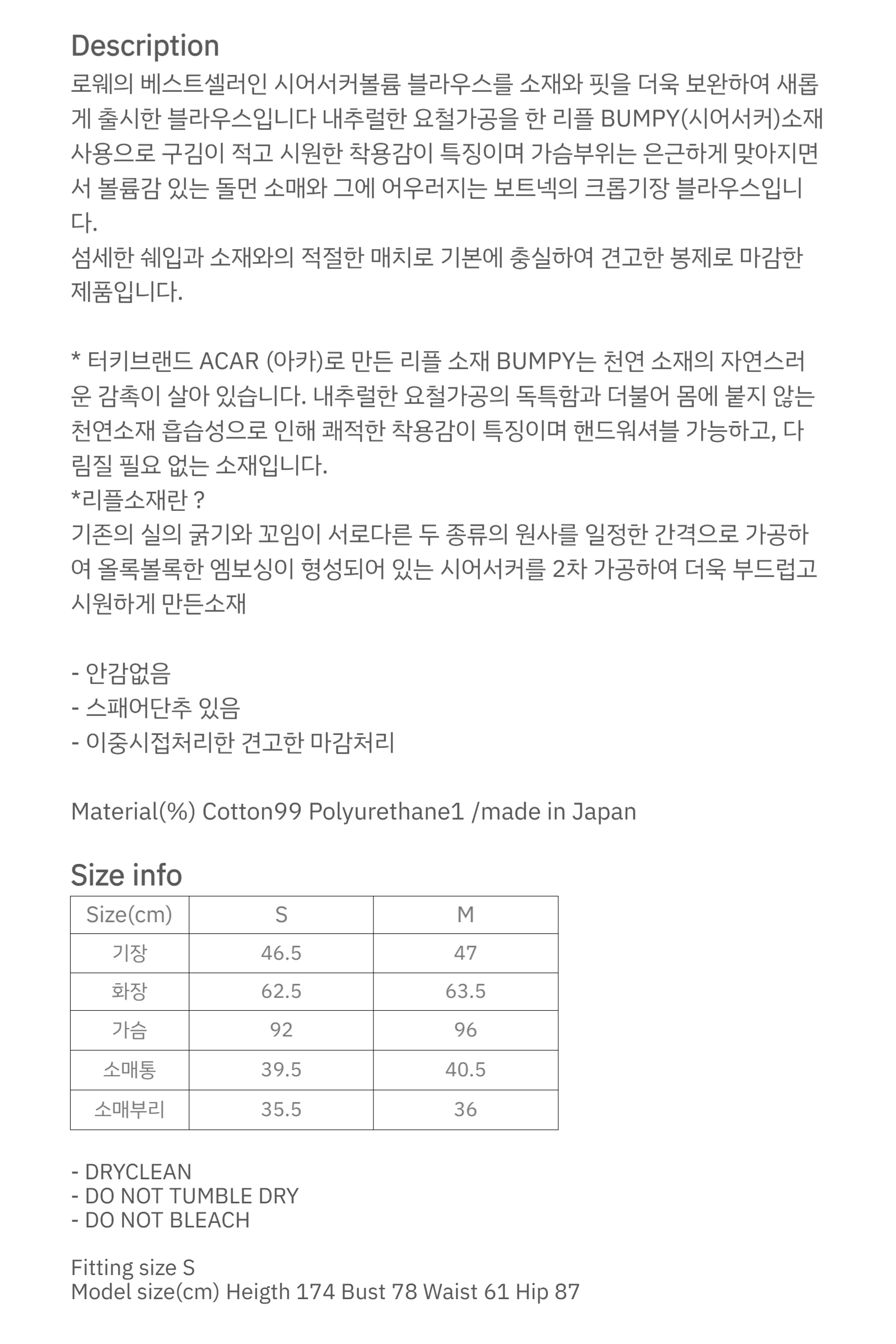 Description
로웨의 베스트셀러인 시어서커볼륨 블라우스를 소재와 핏을 더욱 보완하여 새롭게 출시한 블라우스입니다 내추럴한 요철가공을 한 리플 BUMPY(시어서커)소재 사용으로 구김이 적고 시원한 착용감이 특징이며 가슴부위는 은근하게 맞아지면서 볼륨감 있는 돌먼 소매와 그에 어우러지는 보트넥의 크롭기장 블라우스입니다.
섬세한 쉐입과 소재와의 적절한 매치로 기본에 충실하여 견고한 봉제로 마감한 제품입니다.

* 터키브랜드 ACAR (아카)로 만든 리플 소재 BUMPY는 천연 소재의 자연스러운 감촉이 살아 있습니다. 내추럴한 요철가공의 독특함과 더불어 몸에 붙지 않는 천연소재 흡습성으로 인해 쾌적한 착용감이 특징이며 핸드워셔블 가능하고, 다림질 필요 없는 소재입니다.
*리플소재란 ?
기존의 실의 굵기와 꼬임이 서로다른 두 종류의 원사를 일정한 간격으로 가공하여 올록볼록한 엠보싱이 형성되어 있는 시어서커를 2차 가공하여 더욱 부드럽고 시원하게 만든소재

- 안감없음
- 스패어단추 있음
- 이중시접처리한 견고한 마감처리

Material(%) Cotton99 Polyurethane1 /made in Japan

Size info

| Size(cm) | S | M |
|---|---|---|
| 기장 | 46.5 | 47 |
| 화장 | 62.5 | 63.5 |
| 가슴 | 92 | 96 |
| 소매통 | 39.5 | 40.5 |
| 소매부리 | 35.5 | 36 |

- DRYCLEAN
- DO NOT TUMBLE DRY
- DO NOT BLEACH

Fitting size S
Model size(cm) Heigth 174 Bust 78 Waist 61 Hip 87